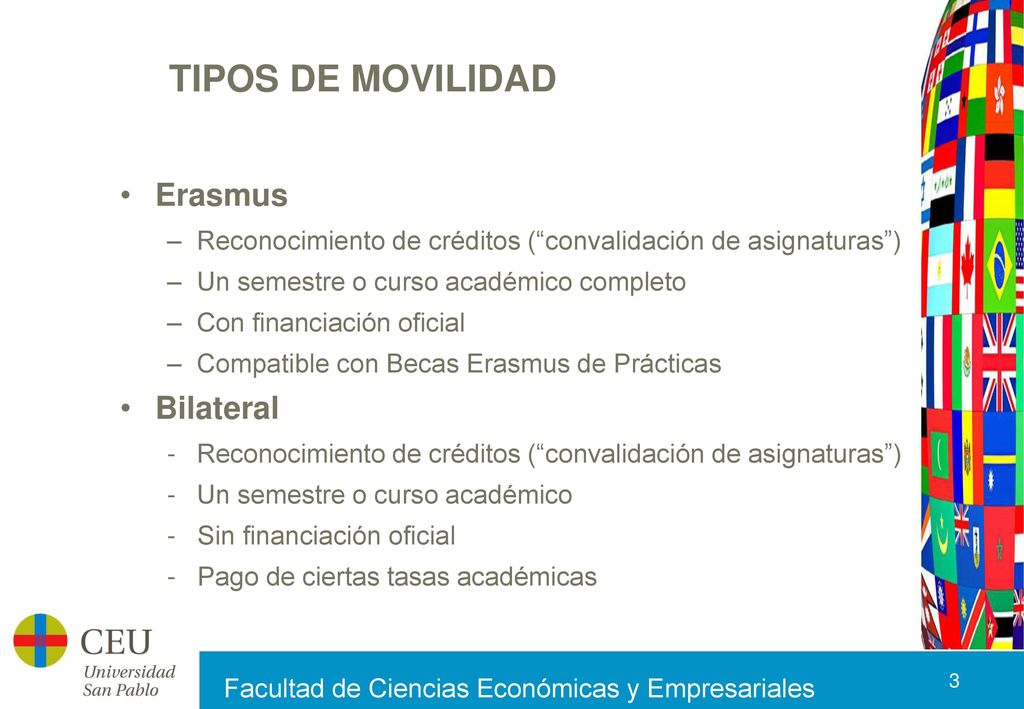 TIPOS DE MOVILIDAD

• Erasmus
– Reconocimiento de créditos (“convalidación de asignaturas”)
– Un semestre o curso académico completo
– Con financiación oficial
– Compatible con Becas Erasmus de Prácticas

• Bilateral
- Reconocimiento de créditos (“convalidación de asignaturas”)
- Un semestre o curso académico
- Sin financiación oficial
- Pago de ciertas tasas académicas

CEU
Universidad
San Pablo

Facultad de Ciencias Económicas y Empresariales

3